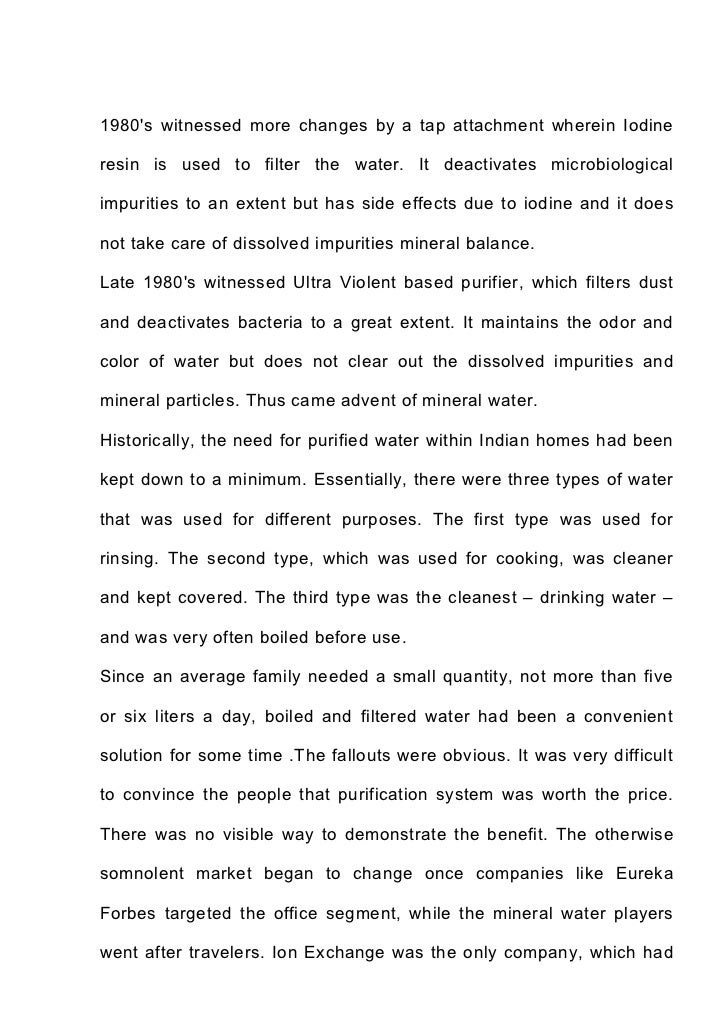 1980's witnessed more changes by a tap attachment wherein Iodine resin is used to filter the water. It deactivates microbiological impurities to an extent but has side effects due to iodine and it does not take care of dissolved impurities mineral balance.

Late 1980's witnessed Ultra Violent based purifier, which filters dust and deactivates bacteria to a great extent. It maintains the odor and color of water but does not clear out the dissolved impurities and mineral particles. Thus came advent of mineral water.

Historically, the need for purified water within Indian homes had been kept down to a minimum. Essentially, there were three types of water that was used for different purposes. The first type was used for rinsing. The second type, which was used for cooking, was cleaner and kept covered. The third type was the cleanest – drinking water – and was very often boiled before use.

Since an average family needed a small quantity, not more than five or six liters a day, boiled and filtered water had been a convenient solution for some time .The fallouts were obvious. It was very difficult to convince the people that purification system was worth the price. There was no visible way to demonstrate the benefit. The otherwise somnolent market began to change once companies like Eureka Forbes targeted the office segment, while the mineral water players went after travelers. Ion Exchange was the only company, which had